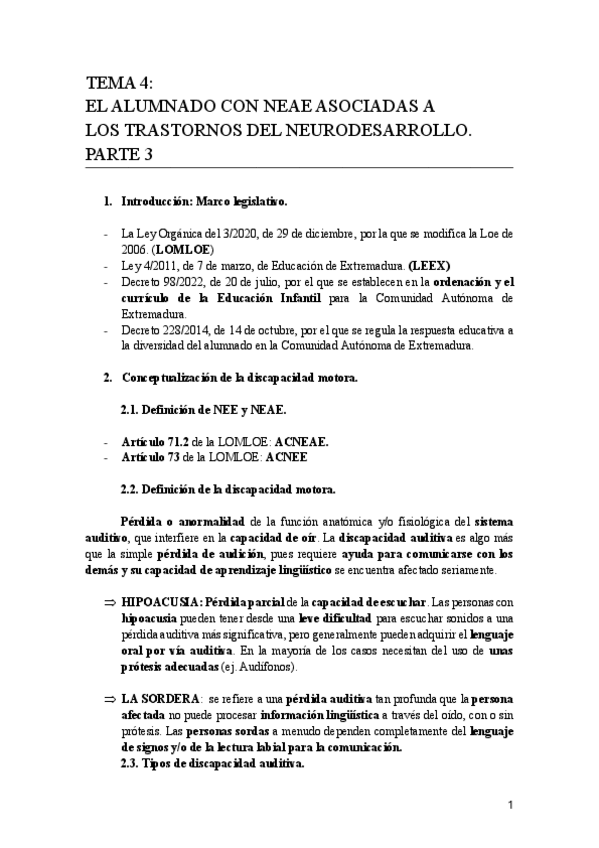 TEMA 4:
EL ALUMNADO CON NEAE ASOCIADAS A LOS TRASTORNOS DEL NEURODESARROLLO. PARTE 3

1. Introducción: Marco legislativo.

- La Ley Orgánica del 3/2020, de 29 de diciembre, por la que se modifica la Loe de 2006. (LOMLOE)
- Ley 4/2011, de 7 de marzo, de Educación de Extremadura. (LEEX)
- Decreto 98/2022, de 20 de julio, por el que se establecen en la ordenación y el currículo de la Educación Infantil para la Comunidad Autónoma de Extremadura.
- Decreto 228/2014, de 14 de octubre, por el que se regula la respuesta educativa a la diversidad del alumnado en la Comunidad Autónoma de Extremadura.

2. Conceptualización de la discapacidad motora.

2.1. Definición de NEE y NEAE.

- Artículo 71.2 de la LOMLOE: ACNEAE.
- Artículo 73 de la LOMLOE: ACNEE

2.2. Definición de la discapacidad motora.

Pérdida o anormalidad de la función anatómica y/o fisiológica del sistema auditivo, que interfiere en la capacidad de oír. La discapacidad auditiva es algo más que la simple pérdida de audición, pues requiere ayuda para comunicarse con los demás y su capacidad de aprendizaje lingüístico se encuentra afectado seriamente.

⇒ HIPOACUSIA: Pérdida parcial de la capacidad de escuchar. Las personas con hipoacusia pueden tener desde una leve dificultad para escuchar sonidos a una pérdida auditiva más significativa, pero generalmente pueden adquirir el lenguaje oral por vía auditiva. En la mayoría de los casos necesitan del uso de unas prótesis adecuadas (ej. Audífonos).

⇒ LA SORDERA: se refiere a una pérdida auditiva tan profunda que la persona afectada no puede procesar información lingüística a través del oído, con o sin prótesis. Las personas sordas a menudo dependen completamente del lenguaje de signos y/o de la lectura labial para la comunicación.
2.3. Tipos de discapacidad auditiva.

1